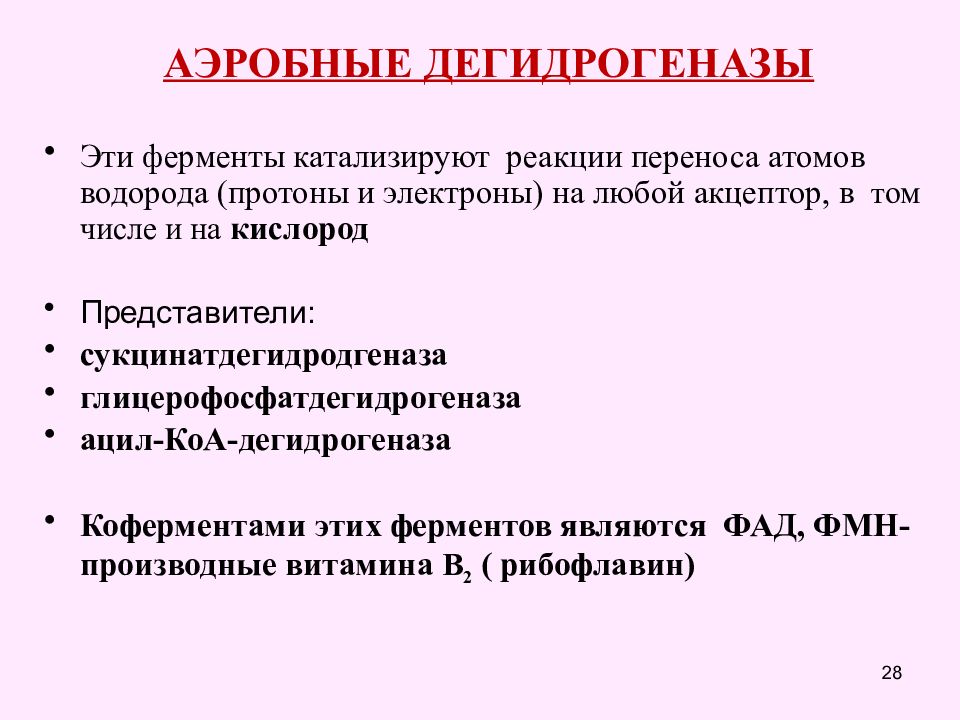 АЭРОБНЫЕ ДЕГИДРОГЕНАЗЫ

• Эти ферменты катализируют реакции переноса атомов водорода (протоны и электроны) на любой акцептор, в том числе и на кислород

• Представители:
• сукцинатдегидродгеназа
• глицерофосфатдегидрогеназа
• ацил-КоА-дегидрогеназа

• Коферментами этих ферментов являются ФАД, ФМН- производные витамина $B_2$ ( рибофлавин)

28